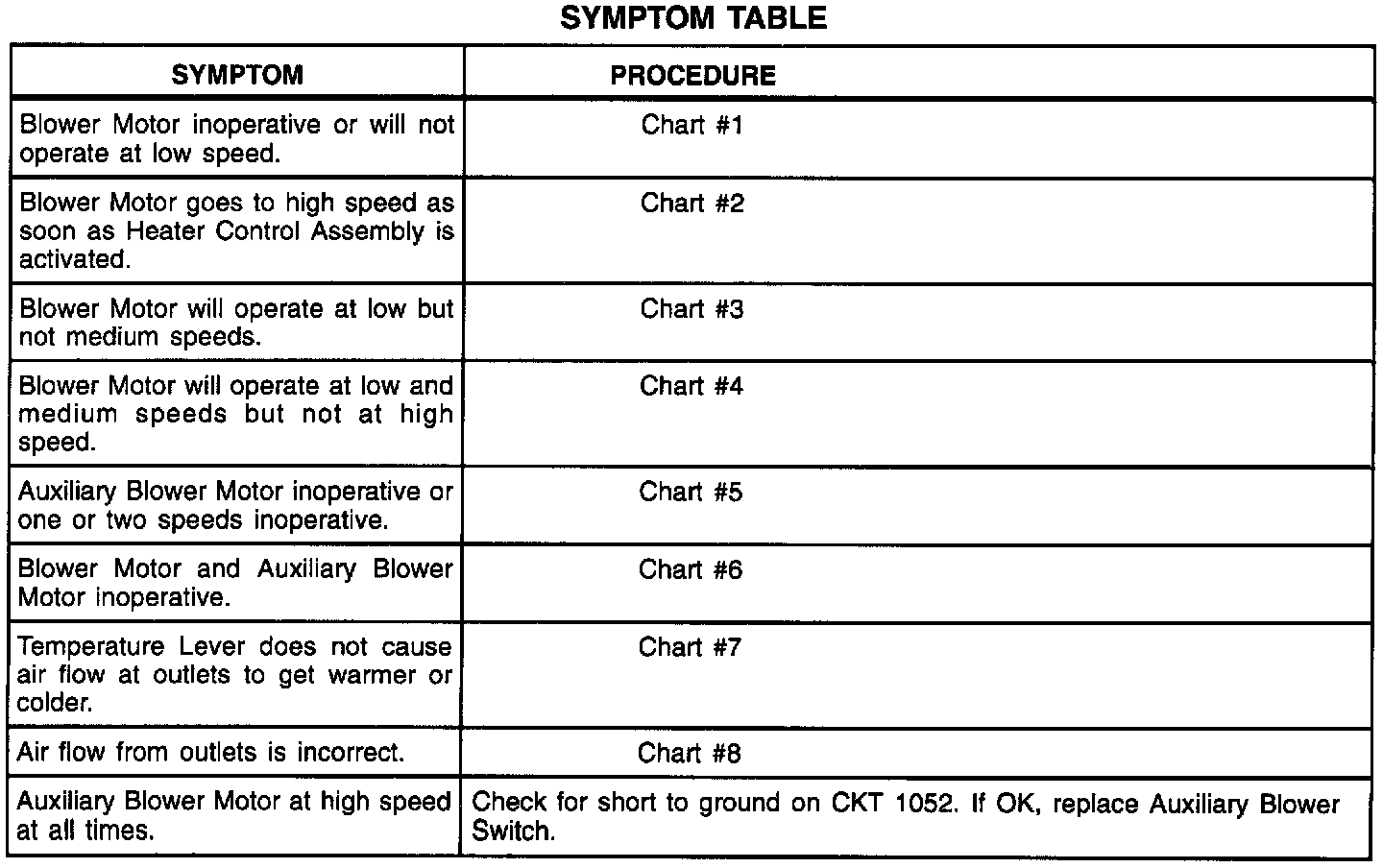 SYMPTOM TABLE

| SYMPTOM | PROCEDURE |
|---|---|
| Blower Motor inoperative or will not operate at low speed. | Chart #1 |
| Blower Motor goes to high speed as soon as Heater Control Assembly is activated. | Chart #2 |
| Blower Motor will operate at low but not medium speeds. | Chart #3 |
| Blower Motor will operate at low and medium speeds but not at high speed. | Chart #4 |
| Auxiliary Blower Motor inoperative or one or two speeds inoperative. | Chart #5 |
| Blower Motor and Auxiliary Blower Motor inoperative. | Chart #6 |
| Temperature Lever does not cause air flow at outlets to get warmer or colder. | Chart #7 |
| Air flow from outlets is incorrect. | Chart #8 |
| Auxiliary Blower Motor at high speed at all times. | Check for short to ground on CKT 1052. If OK, replace Auxiliary Blower Switch. |